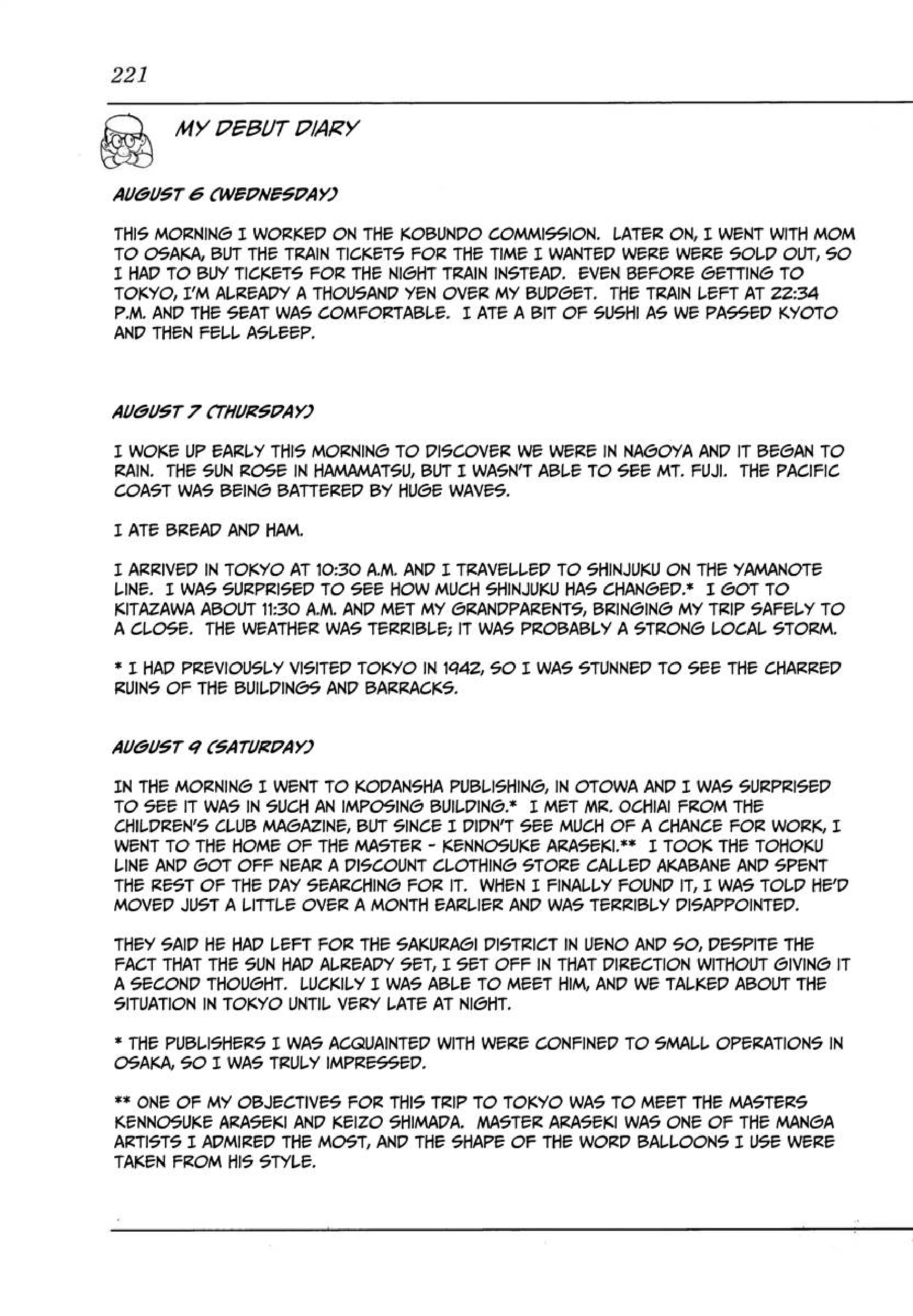 221

MY DEBUT DIARY

AUGUST 6 (WEDNESDAY)

THIS MORNING I WORKED ON THE KOBUNDO COMMISSION. LATER ON, I WENT WITH MOM TO OSAKA, BUT THE TRAIN TICKETS FOR THE TIME I WANTED WERE WERE SOLD OUT, SO I HAD TO BUY TICKETS FOR THE NIGHT TRAIN INSTEAD. EVEN BEFORE GETTING TO TOKYO, I'M ALREADY A THOUSAND YEN OVER MY BUDGET. THE TRAIN LEFT AT 22:34 P.M. AND THE SEAT WAS COMFORTABLE. I ATE A BIT OF SUSHI AS WE PASSED KYOTO AND THEN FELL ASLEEP.

AUGUST 7 (THURSDAY)

I WOKE UP EARLY THIS MORNING TO DISCOVER WE WERE IN NAGOYA AND IT BEGAN TO RAIN. THE SUN ROSE IN HAMAMATSU, BUT I WASN'T ABLE TO SEE MT. FUJI. THE PACIFIC COAST WAS BEING BATTERED BY HUGE WAVES.

I ATE BREAD AND HAM.

I ARRIVED IN TOKYO AT 10:30 A.M. AND I TRAVELLED TO SHINJUKU ON THE YAMANOTE LINE. I WAS SURPRISED TO SEE HOW MUCH SHINJUKU HAS CHANGED.* I GOT TO KITAZAWA ABOUT 11:30 A.M. AND MET MY GRANDPARENTS, BRINGING MY TRIP SAFELY TO A CLOSE. THE WEATHER WAS TERRIBLE; IT WAS PROBABLY A STRONG LOCAL STORM.

* I HAD PREVIOUSLY VISITED TOKYO IN 1942, SO I WAS STUNNED TO SEE THE CHARRED RUINS OF THE BUILDINGS AND BARRACKS.

AUGUST 9 (SATURDAY)

IN THE MORNING I WENT TO KODANSHA PUBLISHING, IN OTOWA AND I WAS SURPRISED TO SEE IT WAS IN SUCH AN IMPOSING BUILDING.* I MET MR. OCHIAI FROM THE CHILDREN'S CLUB MAGAZINE, BUT SINCE I DIDN'T SEE MUCH OF A CHANCE FOR WORK, I WENT TO THE HOME OF THE MASTER - KENNOSUKE ARASEKI.** I TOOK THE TOHOKU LINE AND GOT OFF NEAR A DISCOUNT CLOTHING STORE CALLED AKABANE AND SPENT THE REST OF THE DAY SEARCHING FOR IT. WHEN I FINALLY FOUND IT, I WAS TOLD HE'D MOVED JUST A LITTLE OVER A MONTH EARLIER AND WAS TERRIBLY DISAPPOINTED.

THEY SAID HE HAD LEFT FOR THE SAKURAGI DISTRICT IN UENO AND SO, DESPITE THE FACT THAT THE SUN HAD ALREADY SET, I SET OFF IN THAT DIRECTION WITHOUT GIVING IT A SECOND THOUGHT. LUCKILY I WAS ABLE TO MEET HIM, AND WE TALKED ABOUT THE SITUATION IN TOKYO UNTIL VERY LATE AT NIGHT.

* THE PUBLISHERS I WAS ACQUAINTED WITH WERE CONFINED TO SMALL OPERATIONS IN OSAKA, SO I WAS TRULY IMPRESSED.

** ONE OF MY OBJECTIVES FOR THIS TRIP TO TOKYO WAS TO MEET THE MASTERS KENNOSUKE ARASEKI AND KEIZO SHIMADA. MASTER ARASEKI WAS ONE OF THE MANGA ARTISTS I ADMIRED THE MOST, AND THE SHAPE OF THE WORD BALLOONS I USE WERE TAKEN FROM HIS STYLE.